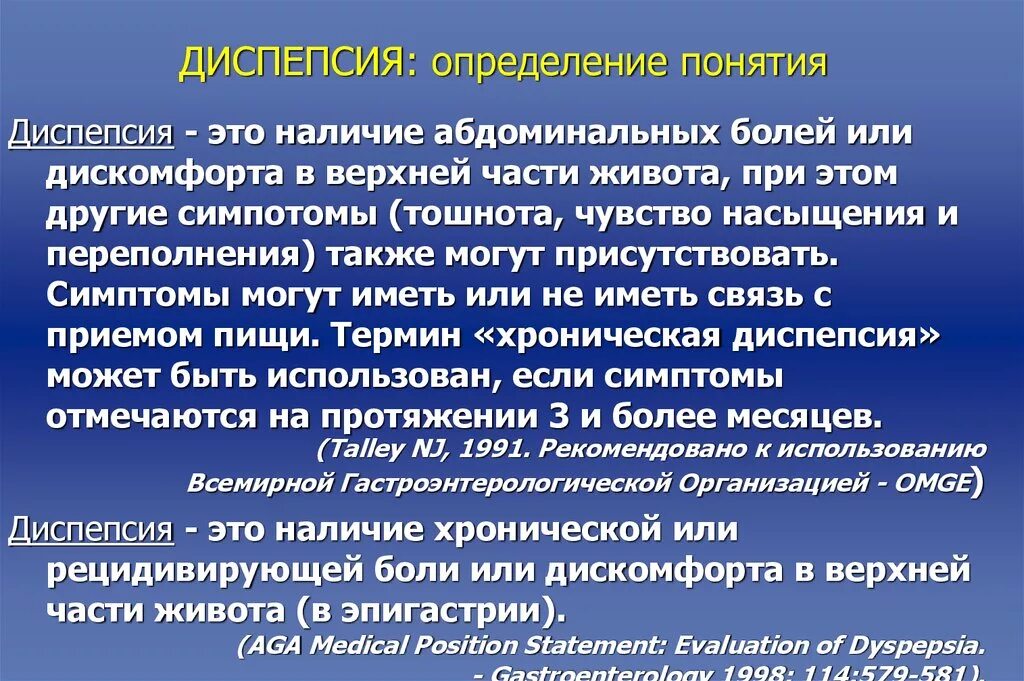 ДИСПЕПСИЯ: определение понятия

Диспепсия - это наличие абдоминальных болей или дискомфорта в верхней части живота, при этом другие симпотомы (тошнота, чувство насыщения и переполнения) также могут присутствовать. Симптомы могут иметь или не иметь связь с приемом пищи. Термин «хроническая диспепсия» может быть использован, если симптомы отмечаются на протяжении 3 и более месяцев.

(Talley NJ, 1991. Рекомендовано к использованию Всемирной Гастроэнтерологической Организацией - OMGE)

Диспепсия - это наличие хронической или рецидивирующей боли или дискомфорта в верхней части живота (в эпигастрии).

(AGA Medical Position Statement: Evaluation of Dyspepsia. - Gastroenterology 1998; 114:579-581).